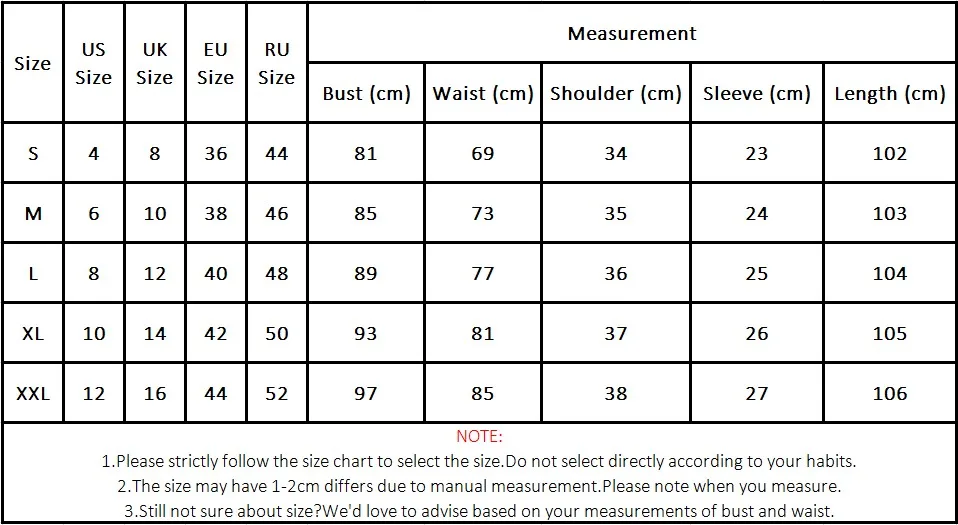 | Size | US Size | UK Size | EU Size | RU Size | Measurement | | | | |
|---|---|---|---|---|---|---|---|---|---|
| | | | | | Bust (cm) | Waist (cm) | Shoulder (cm) | Sleeve (cm) | Length (cm) |
| S | 4 | 8 | 36 | 44 | 81 | 69 | 34 | 23 | 102 |
| M | 6 | 10 | 38 | 46 | 85 | 73 | 35 | 24 | 103 |
| L | 8 | 12 | 40 | 48 | 89 | 77 | 36 | 25 | 104 |
| XL | 10 | 14 | 42 | 50 | 93 | 81 | 37 | 26 | 105 |
| XXL | 12 | 16 | 44 | 52 | 97 | 85 | 38 | 27 | 106 |

NOTE:
1.Please strictly follow the size chart to select the size.Do not select directly according to your habits.
2.The size may have 1-2cm differs due to manual measurement.Please note when you measure.
3.Still not sure about size?We'd love to advise based on your measurements of bust and waist.